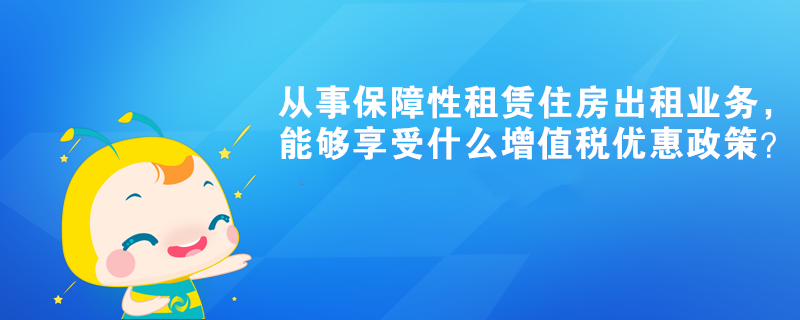 从事保障性租赁住房出租业务，能够享受什么增值税优惠政策？